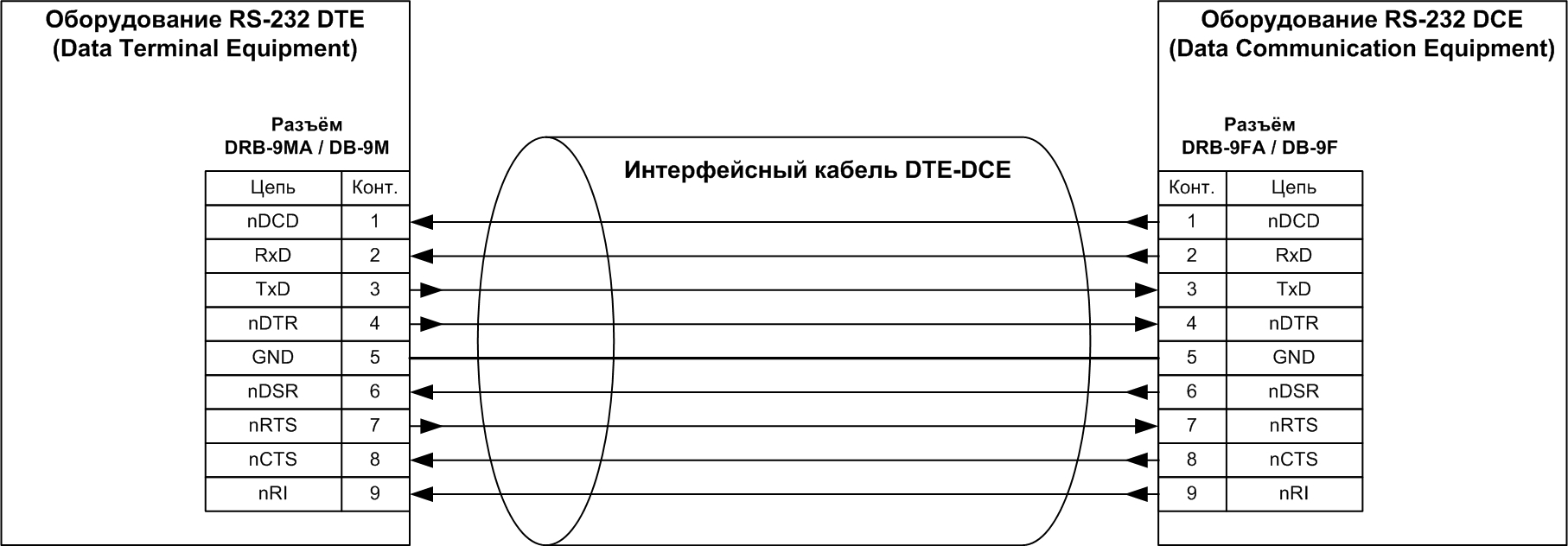 Оборудование RS-232 DTE
(Data Terminal Equipment)

Разъём
DRB-9MA / DB-9M

| Цепь | Конт. |
|---|---|
| nDCD | 1 |
| RxD | 2 |
| TxD | 3 |
| nDTR | 4 |
| GND | 5 |
| nDSR | 6 |
| nRTS | 7 |
| nCTS | 8 |
| nRI | 9 |

Интерфейсный кабель DTE-DCE

Оборудование RS-232 DCE
(Data Communication Equipment)

Разъём
DRB-9FA / DB-9F

| Конт. | Цепь |
|---|---|
| 1 | nDCD |
| 2 | RxD |
| 3 | TxD |
| 4 | nDTR |
| 5 | GND |
| 6 | nDSR |
| 7 | nRTS |
| 8 | nCTS |
| 9 | nRI |